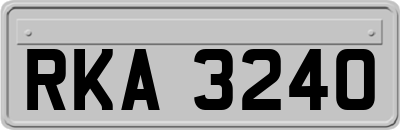 RKA 3240